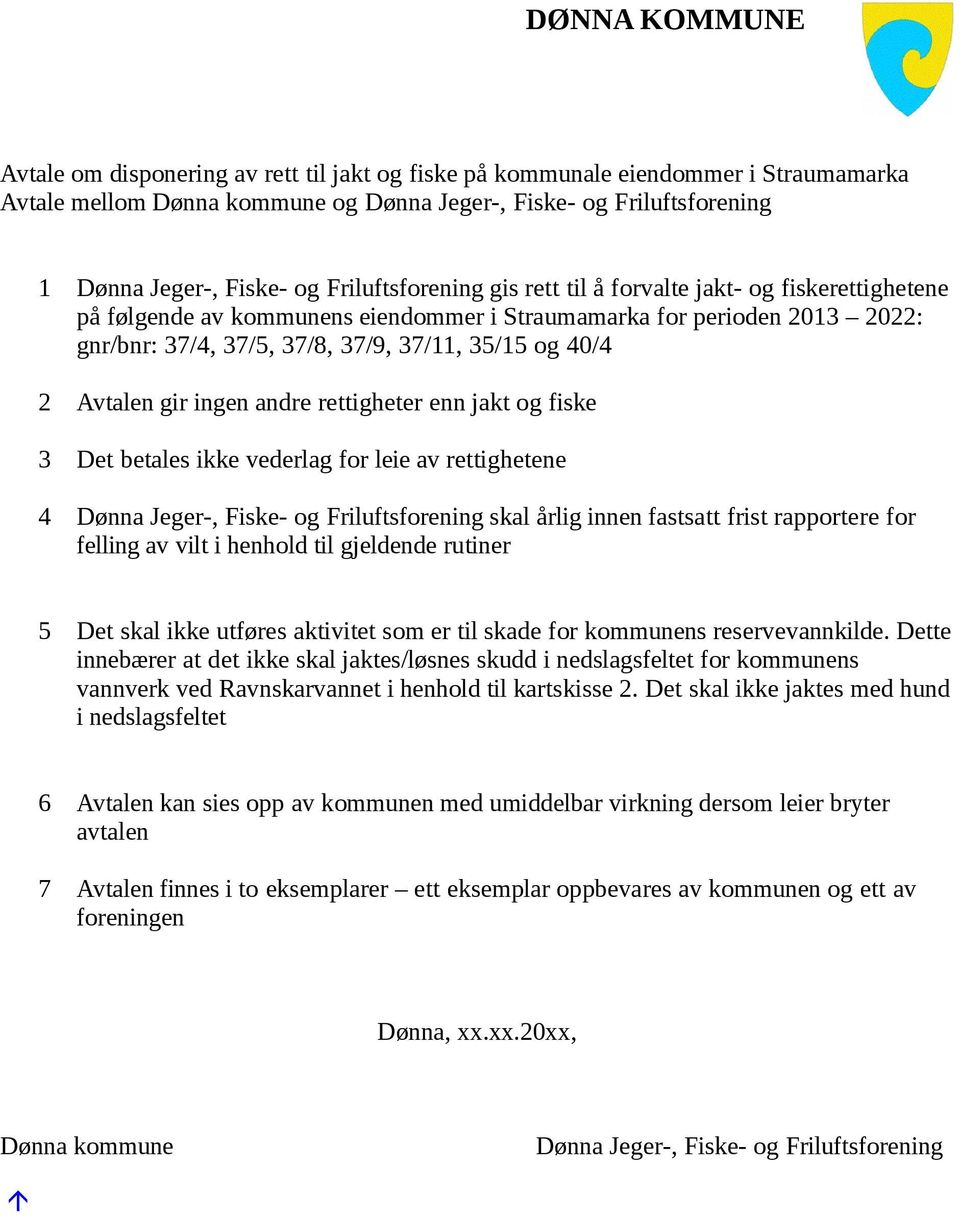 DØNNA KOMMUNE

Avtale om disponering av rett til jakt og fiske på kommunale eiendommer i Straumamarka
Avtale mellom Dønna kommune og Dønna Jeger-, Fiske- og Friluftsforening

1 Dønna Jeger-, Fiske- og Friluftsforening gis rett til å forvalte jakt- og fiskerettighetene på følgende av kommunens eiendommer i Straumamarka for perioden 2013 – 2022: gnr/bnr: 37/4, 37/5, 37/8, 37/9, 37/11, 35/15 og 40/4

2 Avtalen gir ingen andre rettigheter enn jakt og fiske

3 Det betales ikke vederlag for leie av rettighetene

4 Dønna Jeger-, Fiske- og Friluftsforening skal årlig innen fastsatt frist rapportere for felling av vilt i henhold til gjeldende rutiner

5 Det skal ikke utføres aktivitet som er til skade for kommunens reservevannkilde. Dette innebærer at det ikke skal jaktes/løsnes skudd i nedslagsfeltet for kommunens vannverk ved Ravnskarvannet i henhold til kartskisse 2. Det skal ikke jaktes med hund i nedslagsfeltet

6 Avtalen kan sies opp av kommunen med umiddelbar virkning dersom leier bryter avtalen

7 Avtalen finnes i to eksemplarer – ett eksemplar oppbevares av kommunen og ett av foreningen

Dønna, xx.xx.20xx,

Dønna kommune

Dønna Jeger-, Fiske- og Friluftsforening